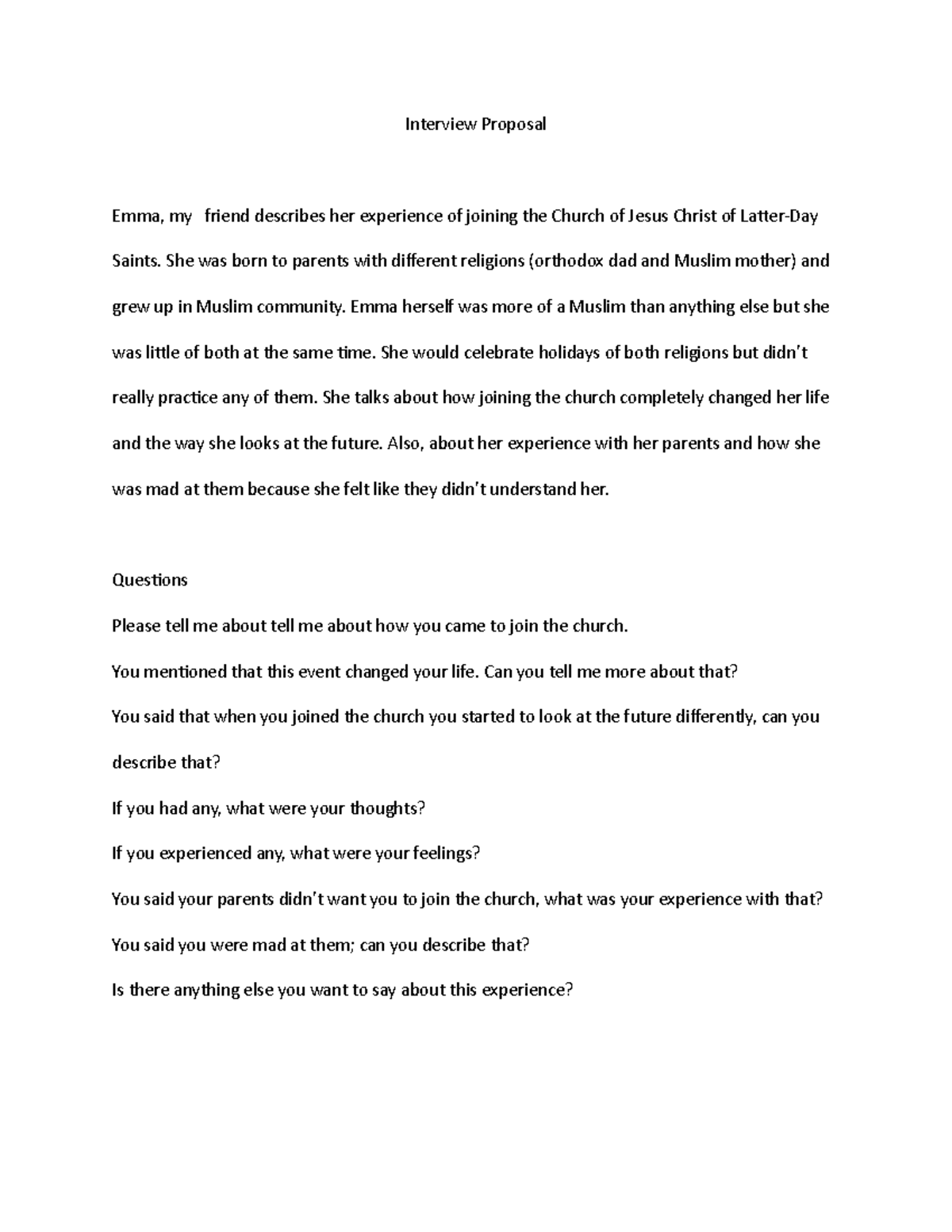 Interview Proposal

Emma, my friend describes her experience of joining the Church of Jesus Christ of Latter-Day Saints. She was born to parents with different religions (orthodox dad and Muslim mother) and grew up in Muslim community. Emma herself was more of a Muslim than anything else but she was little of both at the same time. She would celebrate holidays of both religions but didn't really practice any of them. She talks about how joining the church completely changed her life and the way she looks at the future. Also, about her experience with her parents and how she was mad at them because she felt like they didn't understand her.

Questions

Please tell me about tell me about how you came to join the church.

You mentioned that this event changed your life. Can you tell me more about that?

You said that when you joined the church you started to look at the future differently, can you describe that?

If you had any, what were your thoughts?

If you experienced any, what were your feelings?

You said your parents didn't want you to join the church, what was your experience with that?

You said you were mad at them; can you describe that?

Is there anything else you want to say about this experience?